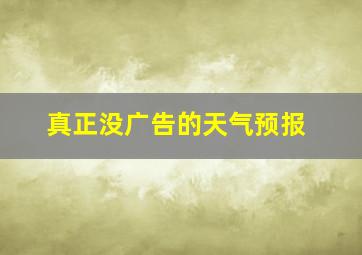 真正没广告的天气预报